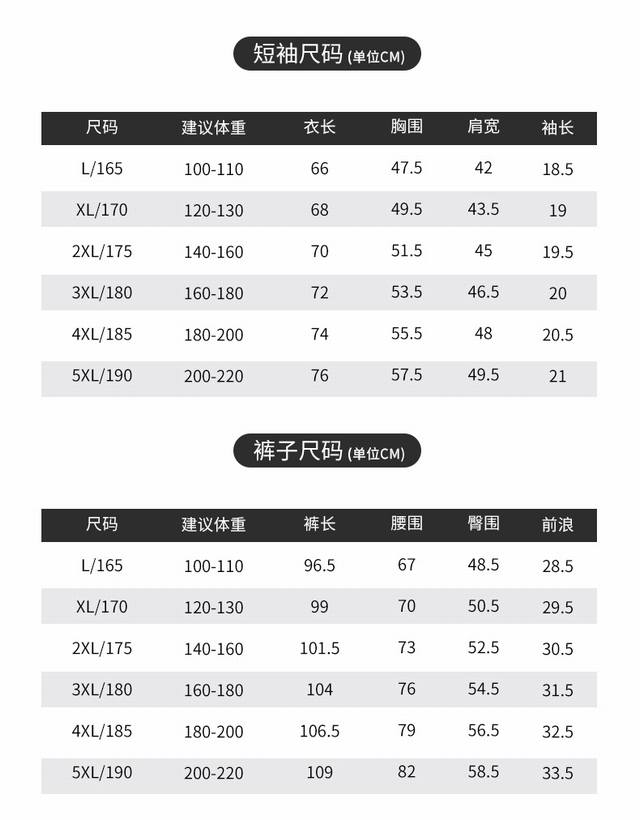 短袖尺码 (单位CM)

| 尺码 | 建议体重 | 衣长 | 胸围 | 肩宽 | 袖长 |
|---|---|---|---|---|---|
| L/165 | 100-110 | 66 | 47.5 | 42 | 18.5 |
| XL/170 | 120-130 | 68 | 49.5 | 43.5 | 19 |
| 2XL/175 | 140-160 | 70 | 51.5 | 45 | 19.5 |
| 3XL/180 | 160-180 | 72 | 53.5 | 46.5 | 20 |
| 4XL/185 | 180-200 | 74 | 55.5 | 48 | 20.5 |
| 5XL/190 | 200-220 | 76 | 57.5 | 49.5 | 21 |

裤子尺码 (单位CM)

| 尺码 | 建议体重 | 裤长 | 腰围 | 臀围 | 前浪 |
|---|---|---|---|---|---|
| L/165 | 100-110 | 96.5 | 67 | 48.5 | 28.5 |
| XL/170 | 120-130 | 99 | 70 | 50.5 | 29.5 |
| 2XL/175 | 140-160 | 101.5 | 73 | 52.5 | 30.5 |
| 3XL/180 | 160-180 | 104 | 76 | 54.5 | 31.5 |
| 4XL/185 | 180-200 | 106.5 | 79 | 56.5 | 32.5 |
| 5XL/190 | 200-220 | 109 | 82 | 58.5 | 33.5 |